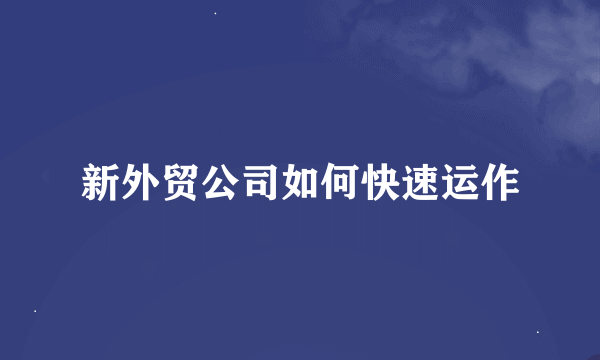 新外贸公司如何快速运作